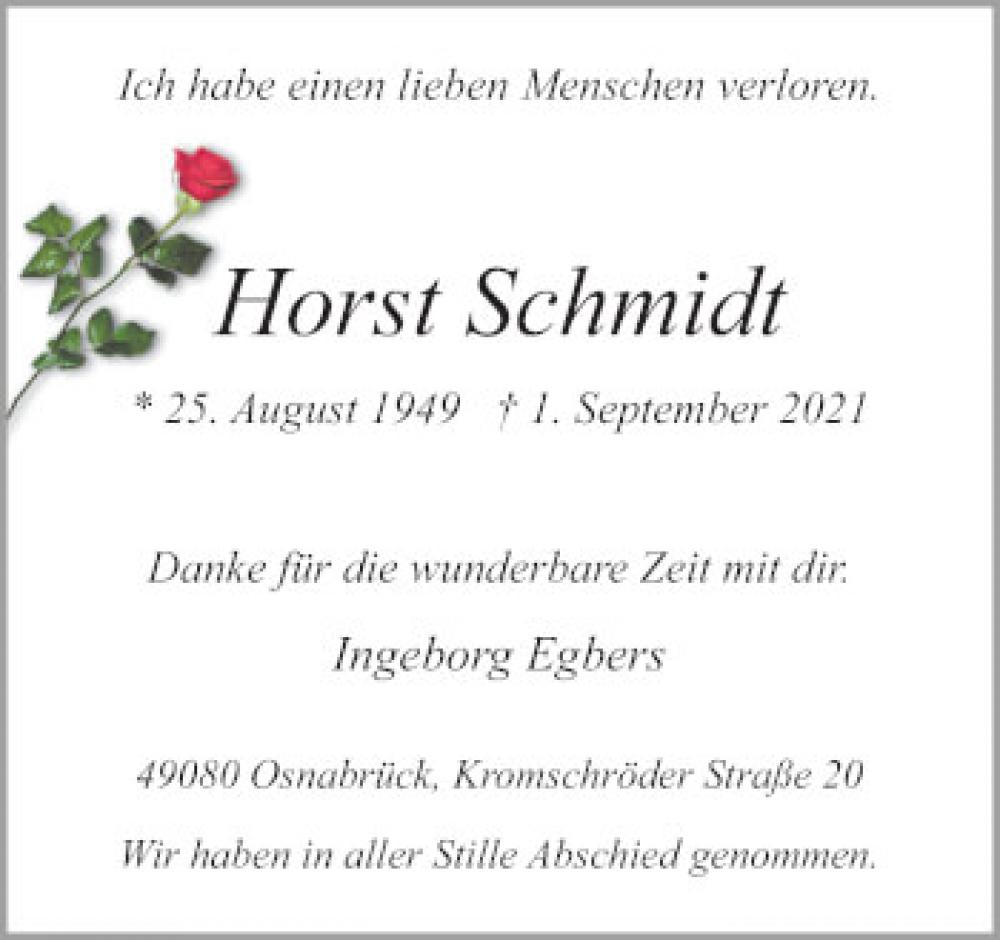 Ich habe einen lieben Menschen verloren.

Horst Schmidt

* 25. August 1949 † 1. September 2021

Danke für die wunderbare Zeit mit dir.

Ingeborg Egbers

49080 Osnabrück, Kromschröder Straße 20

Wir haben in aller Stille Abschied genommen.